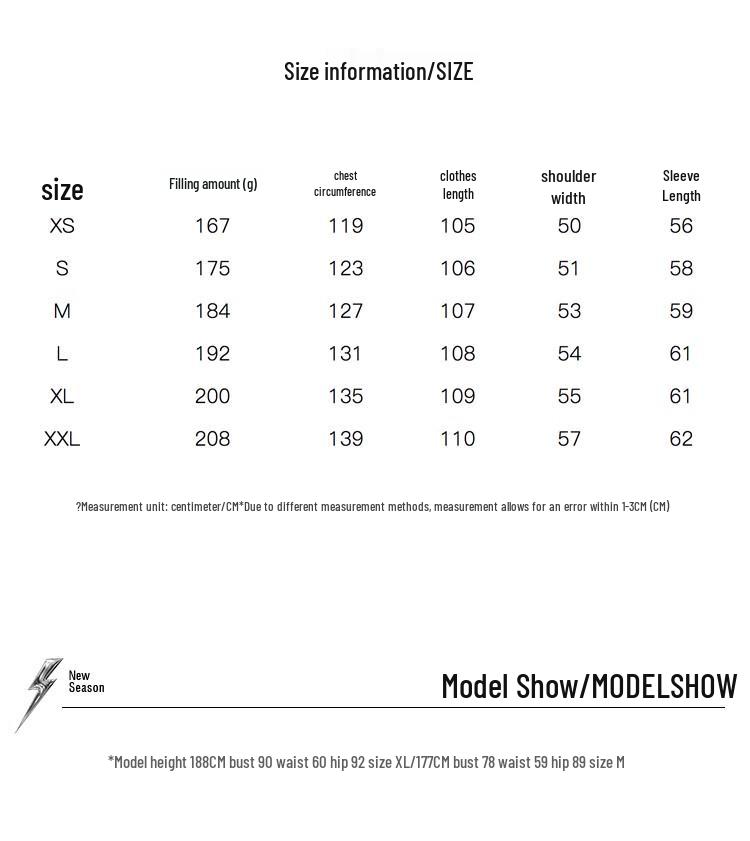 Size information/SIZE

| size | Filling amount (g) | chest circumference | clothes length | shoulder width | Sleeve Length |
|---|---|---|---|---|---|
| XS | 167 | 119 | 105 | 50 | 56 |
| S | 175 | 123 | 106 | 51 | 58 |
| M | 184 | 127 | 107 | 53 | 59 |
| L | 192 | 131 | 108 | 54 | 61 |
| XL | 200 | 135 | 109 | 55 | 61 |
| XXL | 208 | 139 | 110 | 57 | 62 |

?Measurement unit: centimeter/CM*Due to different measurement methods, measurement allows for an error within 1-3CM (CM)

New
Season

Model Show/MODELSHOW

*Model height 188CM bust 90 waist 60 hip 92 size XL/177CM bust 78 waist 59 hip 89 size M